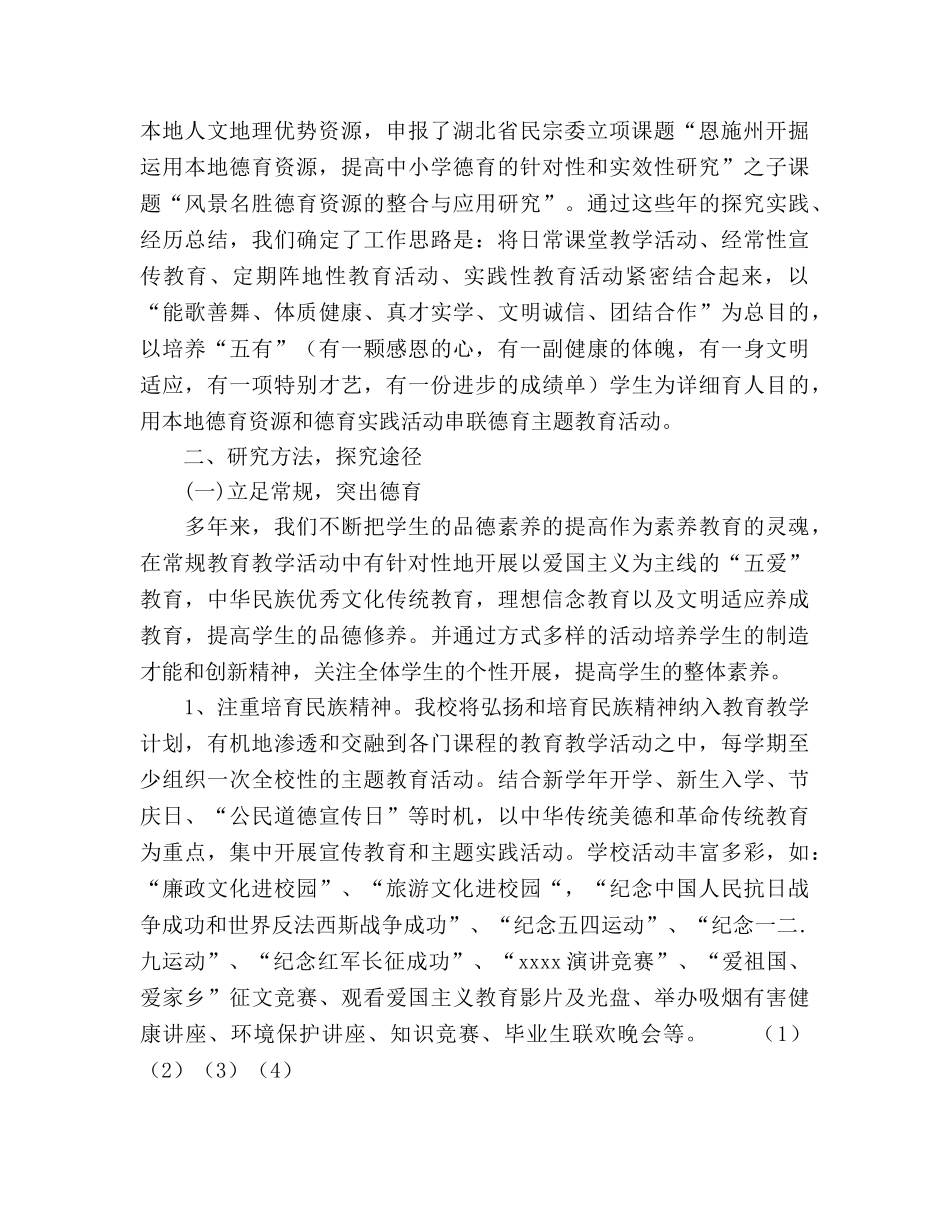 本地人文地理优势资源，申报了湖北省民宗委立项课题“恩施州开掘运用本地德育资源，提高中小学德育的针对性和实效性研究”之子课题“风景名胜德育资源的整合与应用研究”。通过这些年的探究实践、经历总结，我们确定了工作思路是：将日常课堂教学活动、经常性宣传教育、定期阵地性教育活动、实践性教育活动紧密结合起来，以“能歌善舞、体质健康、真才实学、文明诚信、团结合作”为总目的，以培养“五有”（有一颗感恩的心，有一副健康的体魄，有一身文明适应，有一项特别才艺，有一份进步的成绩单）学生为详细育人目的，用本地德育资源和德育实践活动串联德育主题教育活动。

二、研究方法，探究途径

(一)立足常规，突出德育

多年来，我们不断把学生的品德素养的提高作为素养教育的灵魂，在常规教育教学活动中有针对性地开展以爱国主义为主线的“五爱”教育，中华民族优秀文化传统教育，理想信念教育以及文明适应养成教育，提高学生的品德修养。并通过方式多样的活动培养学生的制造才能和创新精神，关注全体学生的个性开展，提高学生的整体素养。

1、注重培育民族精神。我校将弘扬和培育民族精神纳入教育教学计划，有机地渗透和交融到各门课程的教育教学活动之中，每学期至少组织一次全校性的主题教育活动。结合新学年开学、新生入学、节庆日、“公民道德宣传日”等时机，以中华传统美德和革命传统教育为重点，集中开展宣传教育和主题实践活动。学校活动丰富多彩，如：“廉政文化进校园”、“旅游文化进校园“，“纪念中国人民抗日战争成功和世界反法西斯战争成功”、“纪念五四运动”、“纪念一二.九运动”、“纪念红军长征成功”、“xxxx演讲竞赛”、“爱祖国、爱家乡”征文竞赛、观看爱国主义教育影片及光盘、举办吸烟有害健康讲座、环境保护讲座、知识竞赛、毕业生联欢晚会等。 （1）（2）（3）（4）